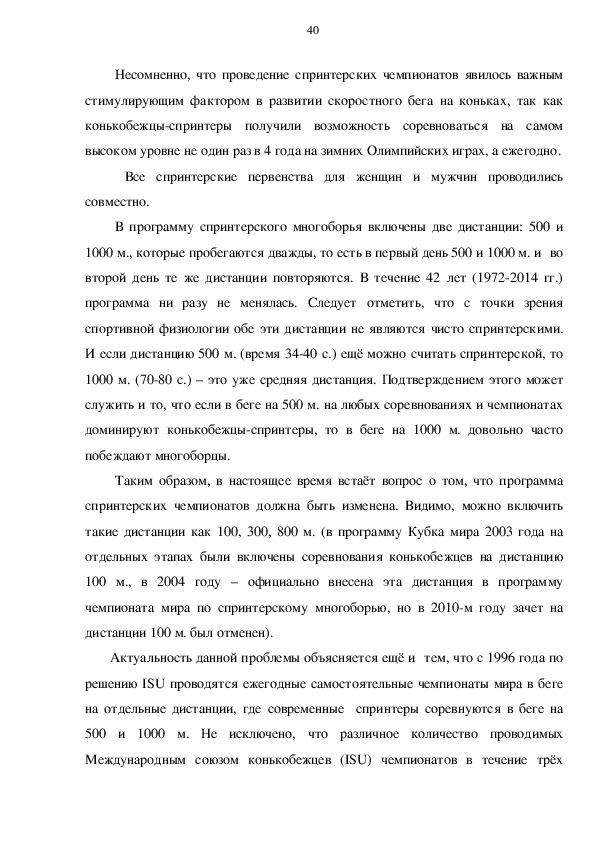 40

Несомненно, что проведение спринтерских чемпионатов явилось важным стимулирующим фактором в развитии скоростного бега на коньках, так как конькобежцы-спринтеры получили возможность соревноваться на самом высоком уровне не один раз в 4 года на зимних Олимпийских играх, а ежегодно.

Все спринтерские первенства для женщин и мужчин проводились совместно.

В программу спринтерского многоборья включены две дистанции: 500 и 1000 м., которые пробегаются дважды, то есть в первый день 500 и 1000 м. и во второй день те же дистанции повторяются. В течение 42 лет (1972-2014 гг.) программа ни разу не менялась. Следует отметить, что с точки зрения спортивной физиологии обе эти дистанции не являются чисто спринтерскими. И если дистанцию 500 м. (время 34-40 с.) ещё можно считать спринтерской, то 1000 м. (70-80 с.) – это уже средняя дистанция. Подтверждением этого может служить и то, что если в беге на 500 м. на любых соревнованиях и чемпионатах доминируют конькобежцы-спринтеры, то в беге на 1000 м. довольно часто побеждают многоборцы.

Таким образом, в настоящее время встаёт вопрос о том, что программа спринтерских чемпионатов должна быть изменена. Видимо, можно включить такие дистанции как 100, 300, 800 м. (в программу Кубка мира 2003 года на отдельных этапах были включены соревнования конькобежцев на дистанцию 100 м., в 2004 году – официально внесена эта дистанция в программу чемпионата мира по спринтерскому многоборью, но в 2010-м году зачет на дистанции 100 м. был отменен).

Актуальность данной проблемы объясняется ещё и тем, что с 1996 года по решению ISU проводятся ежегодные самостоятельные чемпионаты мира в беге на отдельные дистанции, где современные спринтеры соревнуются в беге на 500 и 1000 м. Не исключено, что различное количество проводимых Международным союзом конькобежцев (ISU) чемпионатов в течение трёх